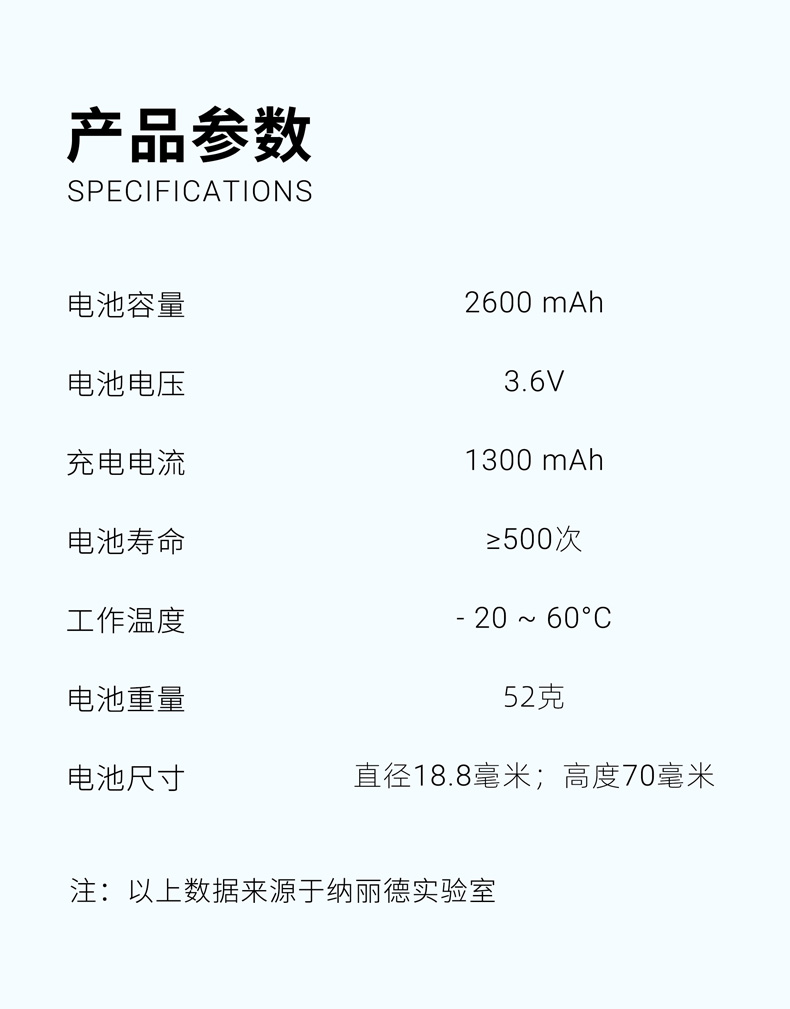 产品参数
SPECIFICATIONS

电池容量 2600 mAh

电池电压 3.6V

充电电流 1300 mAh

电池寿命 ≥500次

工作温度 - 20 ~ 60°C

电池重量 52克

电池尺寸 直径18.8毫米；高度70毫米

注：以上数据来源于纳丽德实验室